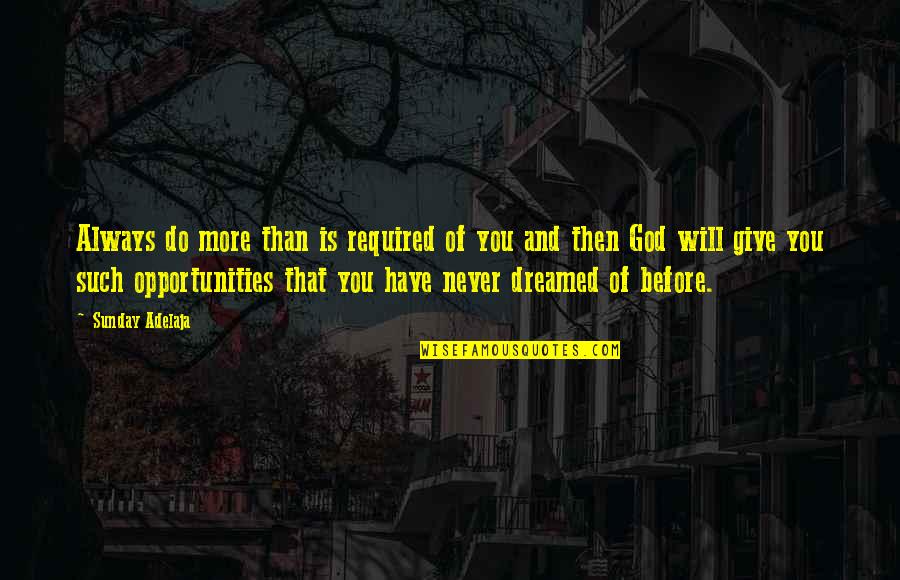 Always do more than is required of you and then God will give you such opportunities that you have never dreamed of before.

~ Sunday Adelaja

WISEFAMOUSQUOTES.COM